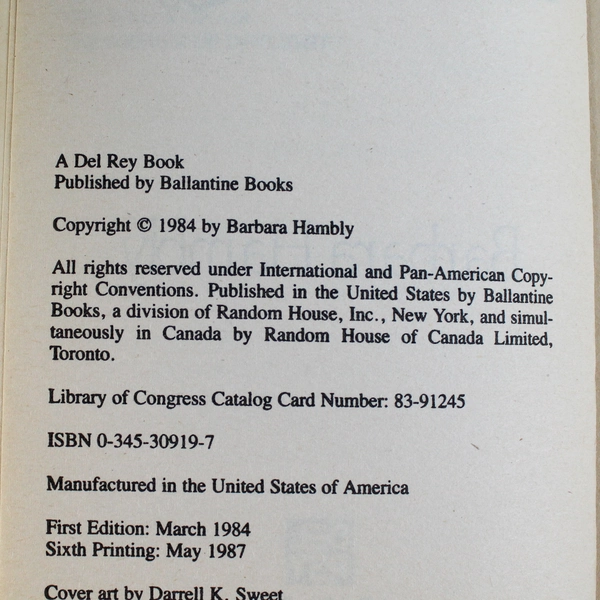 A Del Rey Book
Published by Ballantine Books

Copyright © 1984 by Barbara Hambly

All rights reserved under International and Pan-American Copyright Conventions. Published in the United States by Ballantine Books, a division of Random House, Inc., New York, and simultaneously in Canada by Random House of Canada Limited, Toronto.

Library of Congress Catalog Card Number: 83-91245

ISBN 0-345-30919-7

Manufactured in the United States of America

First Edition: March 1984
Sixth Printing: May 1987

Cover art by Darrell K. Sweet